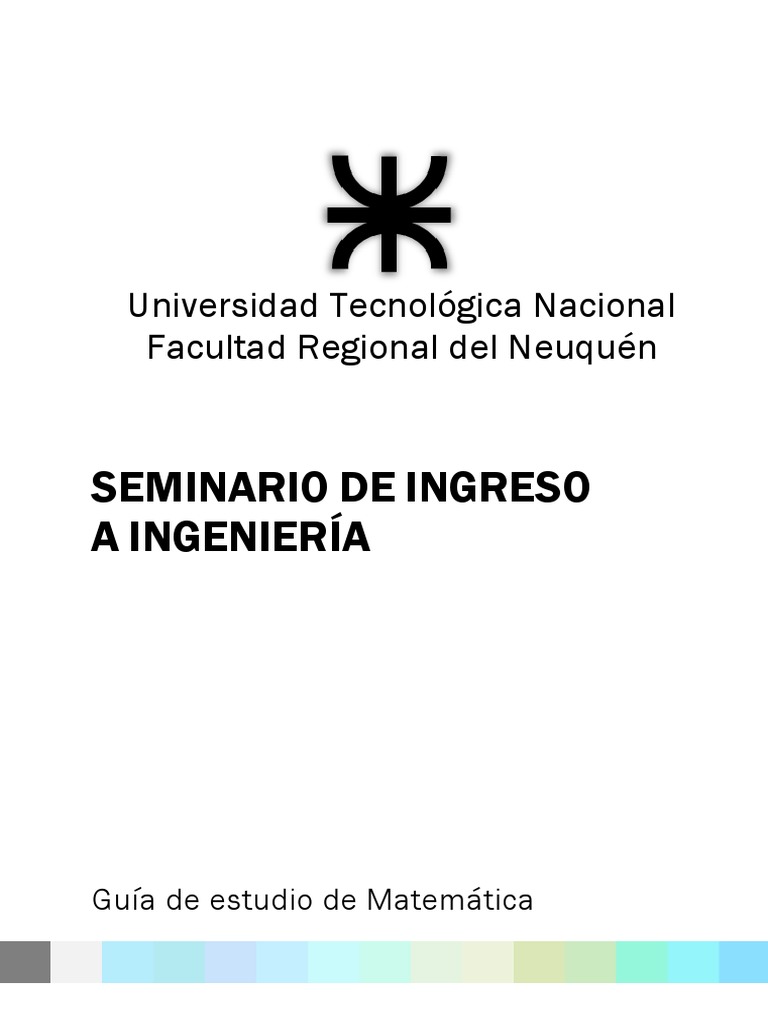 Universidad Tecnológica Nacional
Facultad Regional del Neuquén

SEMINARIO DE INGRESO
A INGENIERÍA

Guía de estudio de Matemática